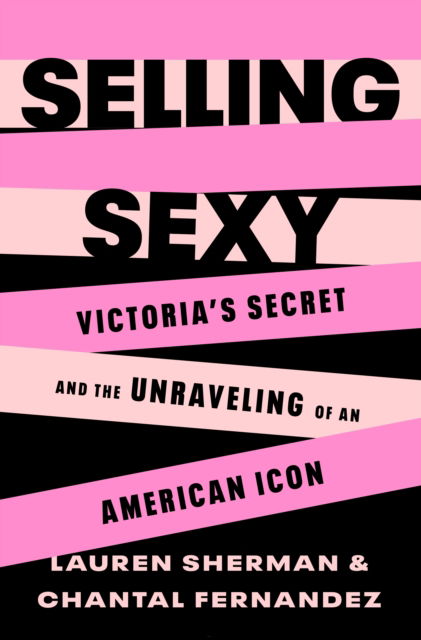 SELLING SEXY

VICTORIA'S SECRET AND THE UNRAVELING OF AN AMERICAN ICON

LAUREN SHERMAN & CHANTAL FERNANDEZ